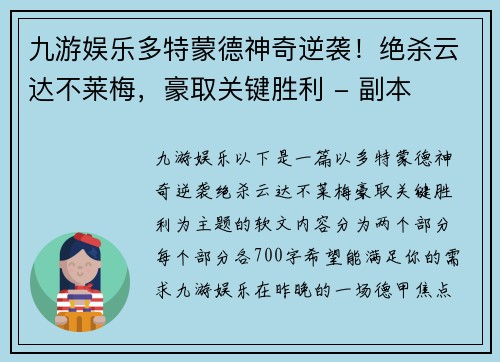 九游娱乐多特蒙德神奇逆袭！绝杀云达不莱梅，豪取关键胜利 - 副本

九游娱乐以下是一篇以多特蒙德神奇逆袭绝杀云达不莱梅豪取关键胜利为主题的软文内容分为两个部分每个部分各700字希望能满足你的需求九游娱乐在昨晚的一场德甲焦点